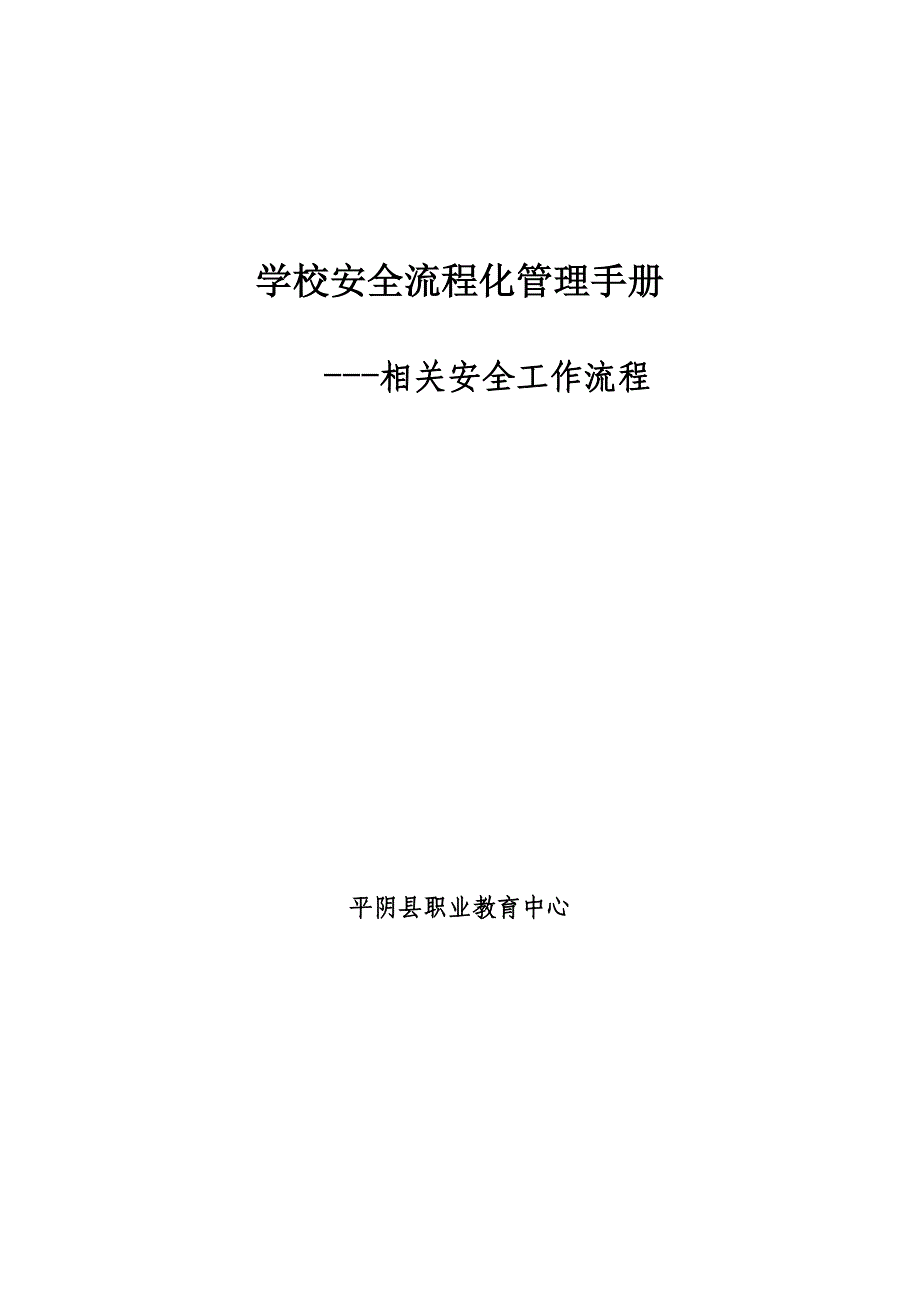 学校安全流程化管理手册

---相关安全工作流程

平阴县职业教育中心